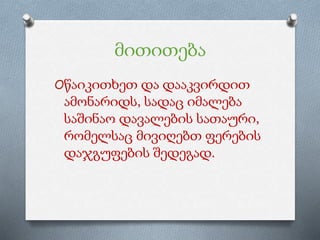 მითითება

წაიკითხეთ და დააკვირდით ამონარიდს, სადაც იმალება საშინაო დავალების სათაური, რომელსაც მივიღებთ ფერების დაჯგუფების შედეგად.